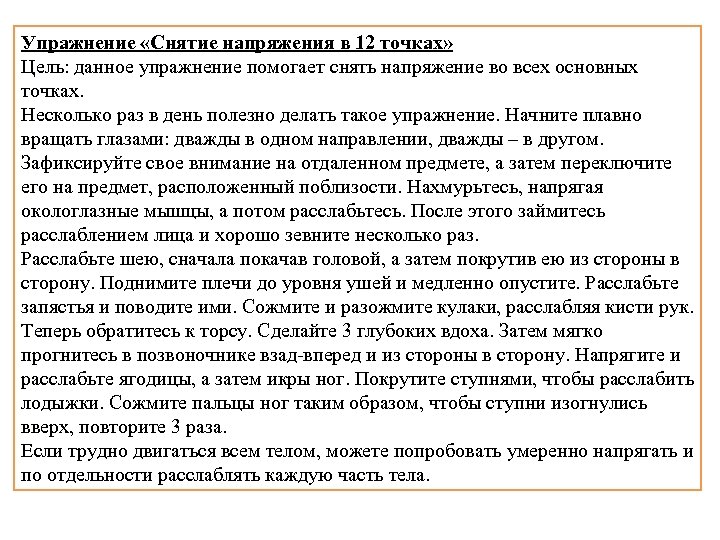 Упражнение «Снятие напряжения в 12 точках»
Цель: данное упражнение помогает снять напряжение во всех основных точках.
Несколько раз в день полезно делать такое упражнение. Начните плавно вращать глазами: дважды в одном направлении, дважды – в другом. Зафиксируйте свое внимание на отдаленном предмете, а затем переключите его на предмет, расположенный поблизости. Нахмурьтесь, напрягая окологлазные мышцы, а потом расслабьтесь. После этого займитесь расслаблением лица и хорошо зевните несколько раз.
Расслабьте шею, сначала покачав головой, а затем покрутив ею из стороны в сторону. Поднимите плечи до уровня ушей и медленно опустите. Расслабьте запястья и поводите ими. Сожмите и разожмите кулаки, расслабляя кисти рук. Теперь обратитесь к торсу. Сделайте 3 глубоких вдоха. Затем мягко прогнитесь в позвоночнике взад-вперед и из стороны в сторону. Напрягите и расслабьте ягодицы, а затем икры ног. Покрутите ступнями, чтобы расслабить лодыжки. Сожмите пальцы ног таким образом, чтобы ступни изогнулись вверх, повторите 3 раза.
Если трудно двигаться всем телом, можете попробовать умеренно напрягать и по отдельности расслаблять каждую часть тела.